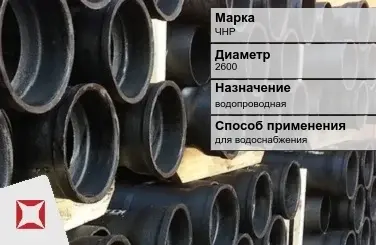 Марка
ЧНР

Диаметр
2600

Назначение
водопроводная

Способ применения
для водоснабжения